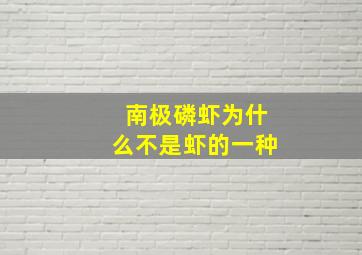 南极磷虾为什么不是虾的一种